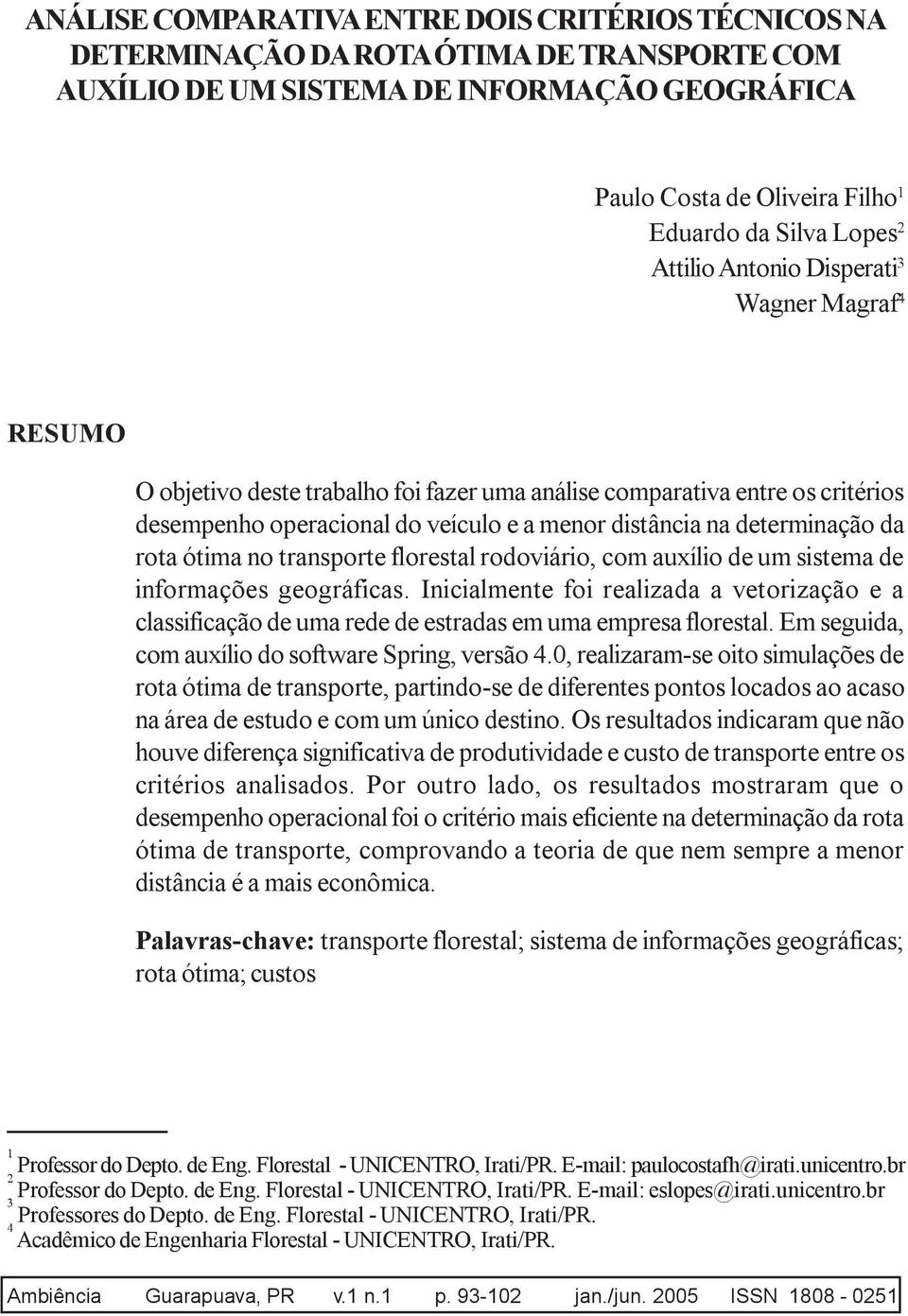 ANÁLISE COMPARATIVA ENTRE DOIS CRITÉRIOS TÉCNICOS NA DETERMINAÇÃO DA ROTA ÓTIMA DE TRANSPORTE COM AUXÍLIO DE UM SISTEMA DE INFORMAÇÃO GEOGRÁFICA

Paulo Costa de Oliveira Filho$^1$
Eduardo da Silva Lopes$^2$
Attilio Antonio Disperati$^3$
Wagner Magraf$^4$

RESUMO

O objetivo deste trabalho foi fazer uma análise comparativa entre os critérios desempenho operacional do veículo e a menor distância na determinação da rota ótima no transporte florestal rodoviário, com auxílio de um sistema de informações geográficas. Inicialmente foi realizada a vetorização e a classificação de uma rede de estradas em uma empresa florestal. Em seguida, com auxílio do software Spring, versão 4.0, realizaram-se oito simulações de rota ótima de transporte, partindo-se de diferentes pontos locados ao acaso na área de estudo e com um único destino. Os resultados indicaram que não houve diferença significativa de produtividade e custo de transporte entre os critérios analisados. Por outro lado, os resultados mostraram que o desempenho operacional foi o critério mais eficiente na determinação da rota ótima de transporte, comprovando a teoria de que nem sempre a menor distância é a mais econômica.

Palavras-chave: transporte florestal; sistema de informações geográficas; rota ótima; custos

$^1$ Professor do Depto. de Eng. Florestal - UNICENTRO, Irati/PR. E-mail: paulocostafh@irati.unicentro.br
$^2$ Professor do Depto. de Eng. Florestal - UNICENTRO, Irati/PR. E-mail: eslopes@irati.unicentro.br
$^3$ Professores do Depto. de Eng. Florestal - UNICENTRO, Irati/PR.
$^4$ Acadêmico de Engenharia Florestal - UNICENTRO, Irati/PR.

Ambiência Guarapuava, PR v.1 n.1 p. 93-102 jan./jun. 2005 ISSN 1808 - 0251